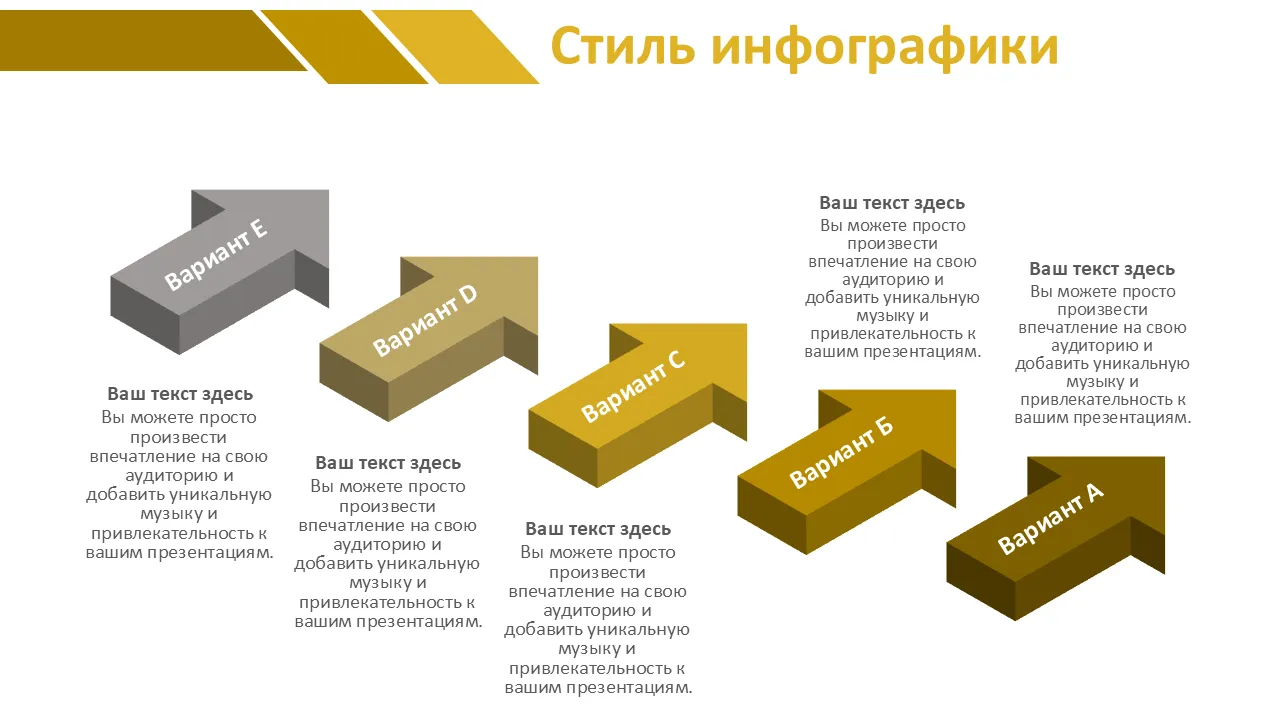 Стиль инфографики

Вариант E

Ваш текст здесь
Вы можете просто произвести впечатление на свою аудиторию и добавить уникальную музыку и привлекательность к вашим презентациям.

Вариант D

Ваш текст здесь
Вы можете просто произвести впечатление на свою аудиторию и добавить уникальную музыку и привлекательность к вашим презентациям.

Вариант C

Ваш текст здесь
Вы можете просто произвести впечатление на свою аудиторию и добавить уникальную музыку и привлекательность к вашим презентациям.

Ваш текст здесь
Вы можете просто произвести впечатление на свою аудиторию и добавить уникальную музыку и привлекательность к вашим презентациям.

Вариант Б

Ваш текст здесь
Вы можете просто произвести впечатление на свою аудиторию и добавить уникальную музыку и привлекательность к вашим презентациям.

Вариант A